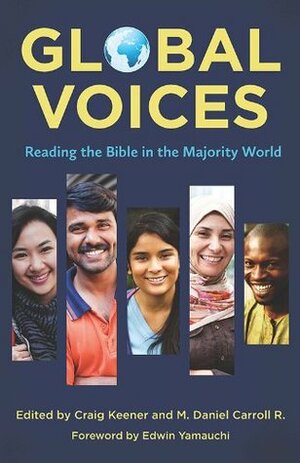 GLOBAL VOICES

Reading the Bible in the Majority World

Edited by Craig Keener and M. Daniel Carroll R.

Foreword by Edwin Yamauchi